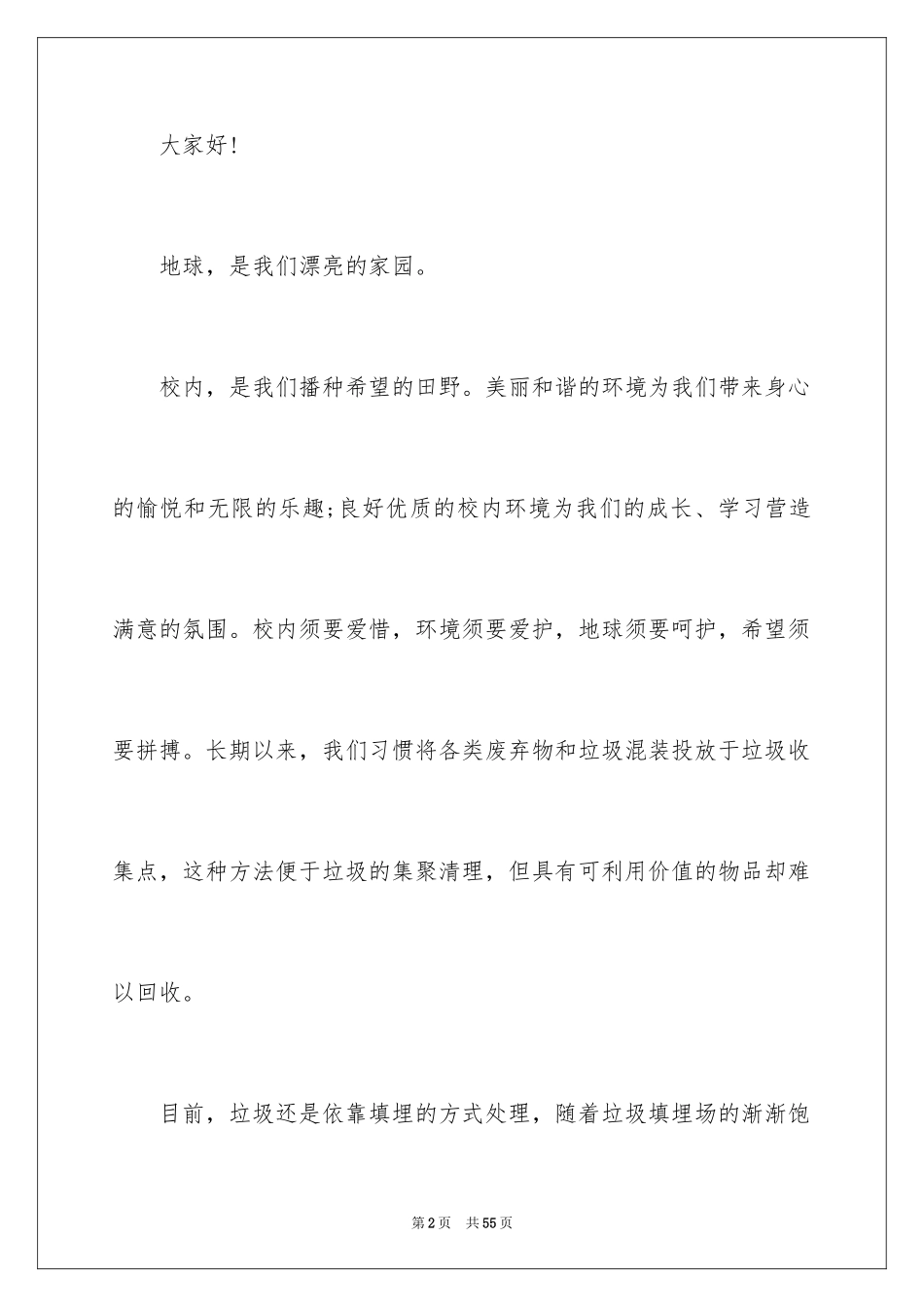 大家好!

地球，是我们漂亮的家园。

校内，是我们播种希望的田野。美丽和谐的环境为我们带来身心的愉悦和无限的乐趣;良好优质的校内环境为我们的成长、学习营造满意的氛围。校内须要爱惜，环境须要爱护，地球须要呵护，希望须要拼搏。长期以来，我们习惯将各类废弃物和垃圾混装投放于垃圾收集点，这种方法便于垃圾的集聚清理，但具有可利用价值的物品却难以回收。

目前，垃圾还是依靠填埋的方式处理，随着垃圾填埋场的渐渐饱

第2页 共55页